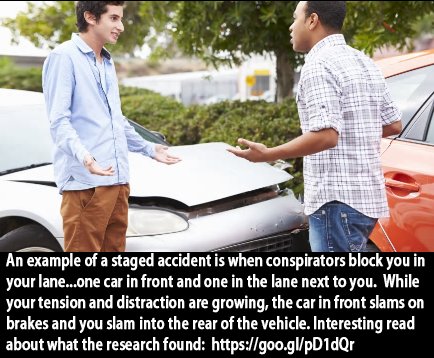 An example of a staged accident is when conspirators block you in your lane...one car in front and one in the lane next to you. While your tension and distraction are growing, the car in front slams on brakes and you slam into the rear of the vehicle. Interesting read about what the research found: https://goo.gl/pD1dQr